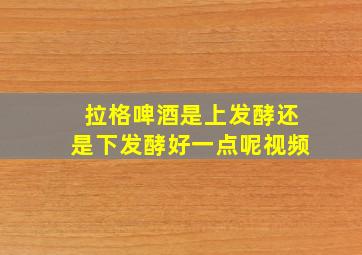 拉格啤酒是上发酵还是下发酵好一点呢视频